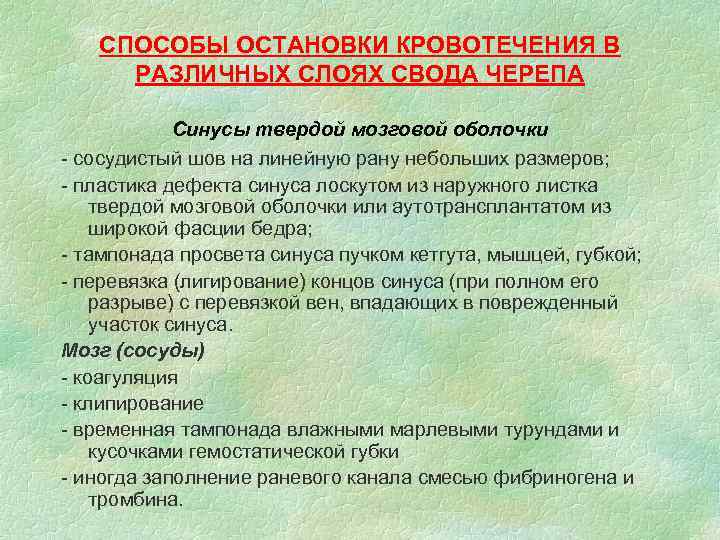 СПОСОБЫ ОСТАНОВКИ КРОВОТЕЧЕНИЯ В РАЗЛИЧНЫХ СЛОЯХ СВОДА ЧЕРЕПА

Синусы твердой мозговой оболочки

- сосудистый шов на линейную рану небольших размеров;

- пластика дефекта синуса лоскутом из наружного листка твердой мозговой оболочки или аутотрансплантатом из широкой фасции бедра;

- тампонада просвета синуса пучком кетгута, мышцей, губкой;

- перевязка (лигирование) концов синуса (при полном его разрыве) с перевязкой вен, впадающих в поврежденный участок синуса.

Мозг (сосуды)

- коагуляция

- клипирование

- временная тампонада влажными марлевыми турундами и кусочками гемостатической губки

- иногда заполнение раневого канала смесью фибриногена и тромбина.